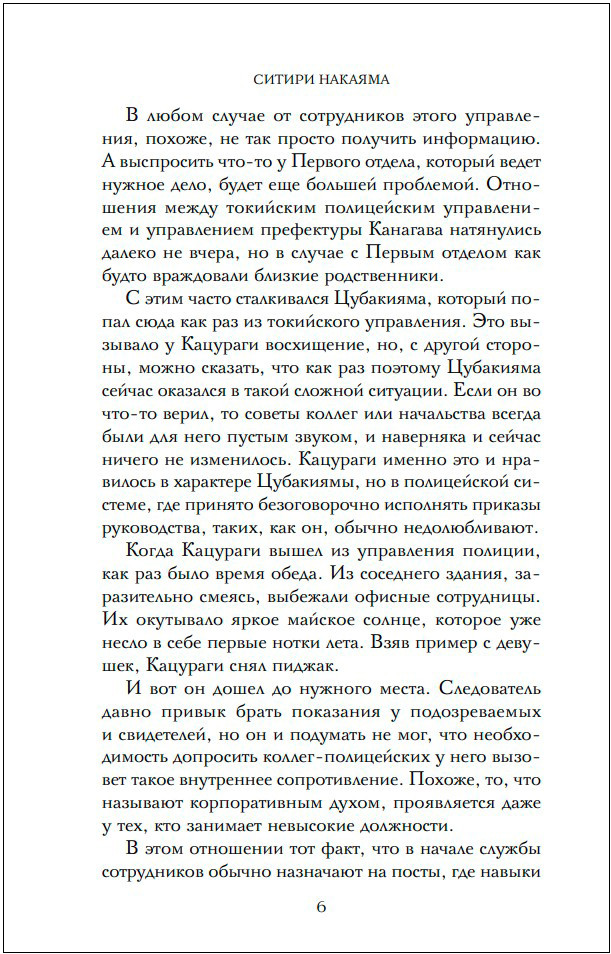 СИТИРИ НАКАЯМА

В любом случае от сотрудников этого управления, похоже, не так просто получить информацию. А выспросить что-то у Первого отдела, который ведет нужное дело, будет еще большей проблемой. Отношения между токийским полицейским управлением и управлением префектуры Канагава натянулись далеко не вчера, но в случае с Первым отделом как будто враждовали близкие родственники.

С этим часто сталкивался Цубакияма, который попал сюда как раз из токийского управления. Это вызывало у Кацураги восхищение, но, с другой стороны, можно сказать, что как раз поэтому Цубакияма сейчас оказался в такой сложной ситуации. Если он во что-то верил, то советы коллег или начальства всегда были для него пустым звуком, и наверняка и сейчас ничего не изменилось. Кацураги именно это и нравилось в характере Цубакиямы, но в полицейской системе, где принято безоговорочно исполнять приказы руководства, таких, как он, обычно недолюбливают.

Когда Кацураги вышел из управления полиции, как раз было время обеда. Из соседнего здания, заразительно смеясь, выбежали офисные сотрудницы. Их окутывало яркое майское солнце, которое уже несло в себе первые нотки лета. Взяв пример с девушек, Кацураги снял пиджак.

И вот он дошел до нужного места. Следователь давно привык брать показания у подозреваемых и свидетелей, но он и подумать не мог, что необходимость допросить коллег-полицейских у него вызовет такое внутреннее сопротивление. Похоже, то, что называют корпоративным духом, проявляется даже у тех, кто занимает невысокие должности.

В этом отношении тот факт, что в начале службы сотрудников обычно назначают на посты, где навыки

6